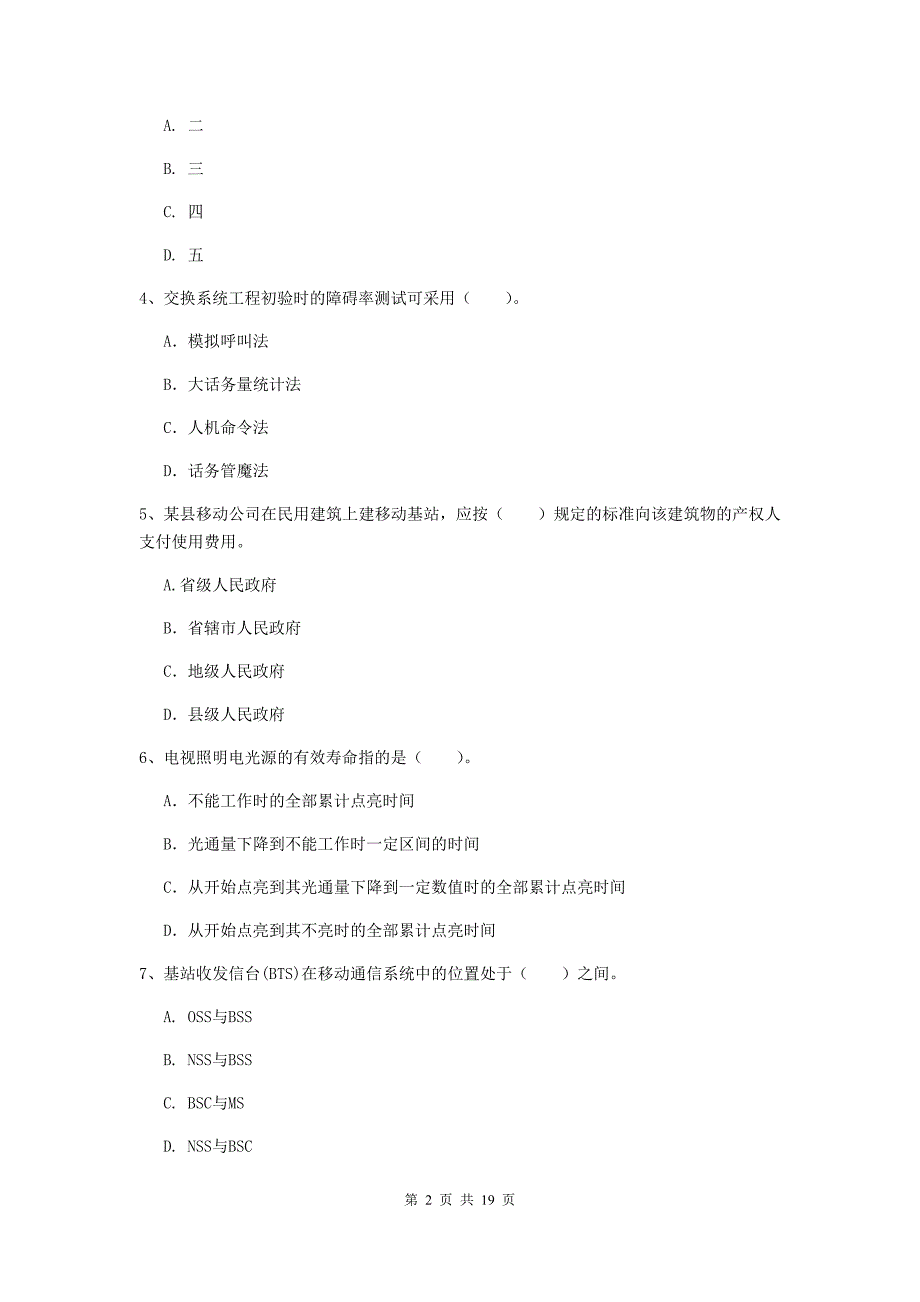 A. 二

B. 三

C. 四

D. 五

4、交换系统工程初验时的障碍率测试可采用（　　）。

A. 模拟呼叫法

B. 大话务量统计法

C. 人机命令法

D. 话务管魔法

5、某县移动公司在民用建筑上建移动基站，应按（　　）规定的标准向该建筑物的产权人支付使用费用。

A.省级人民政府

B. 省辖市人民政府

C. 地级人民政府

D. 县级人民政府

6、电视照明电光源的有效寿命指的是（　　）。

A. 不能工作时的全部累计点亮时间

B. 光通量下降到不能工作时一定区间的时间

C. 从开始点亮到其光通量下降到一定数值时的全部累计点亮时间

D. 从开始点亮到其不亮时的全部累计点亮时间

7、基站收发信台(BTS)在移动通信系统中的位置处于（　　）之间。

A. OSS与BSS

B. NSS与BSS

C. BSC与MS

D. NSS与BSC

第 2 页 共 19 页